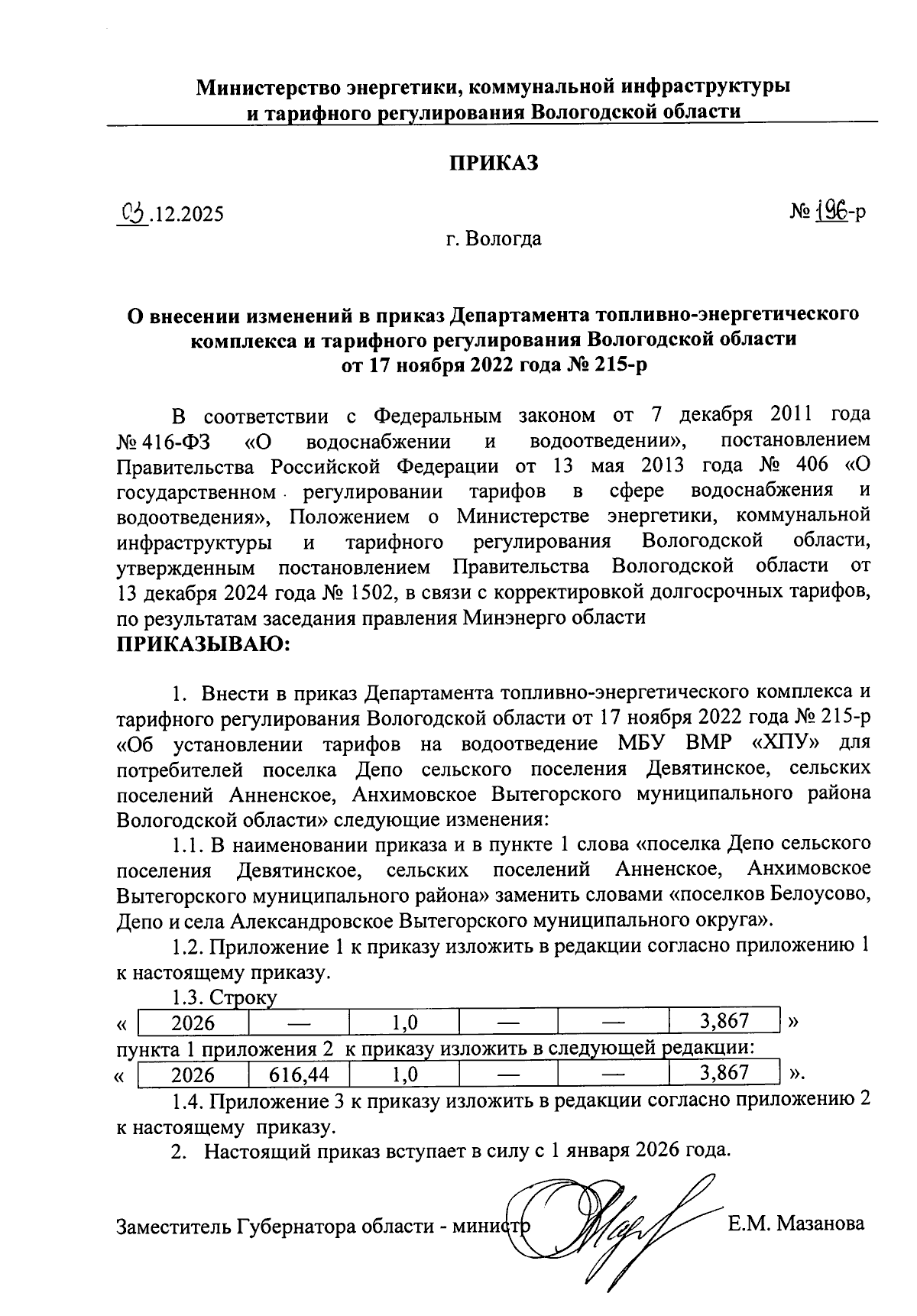 Министерство энергетики, коммунальной инфраструктуры и тарифного регулирования Вологодской области

ПРИКАЗ

03.12.2025 № 196-р

г. Вологда

О внесении изменений в приказ Департамента топливно-энергетического комплекса и тарифного регулирования Вологодской области от 17 ноября 2022 года № 215-р

В соответствии с Федеральным законом от 7 декабря 2011 года № 416-ФЗ «О водоснабжении и водоотведении», постановлением Правительства Российской Федерации от 13 мая 2013 года № 406 «О государственном регулировании тарифов в сфере водоснабжения и водоотведения», Положением о Министерстве энергетики, коммунальной инфраструктуры и тарифного регулирования Вологодской области, утвержденным постановлением Правительства Вологодской области от 13 декабря 2024 года № 1502, в связи с корректировкой долгосрочных тарифов, по результатам заседания правления Минэнерго области
ПРИКАЗЫВАЮ:

1. Внести в приказ Департамента топливно-энергетического комплекса и тарифного регулирования Вологодской области от 17 ноября 2022 года № 215-р «Об установлении тарифов на водоотведение МБУ ВМР «ХПУ» для потребителей поселка Депо сельского поселения Девятинское, сельских поселений Анненское, Анхимовское Вытегорского муниципального района Вологодской области» следующие изменения:

1.1. В наименовании приказа и в пункте 1 слова «поселка Депо сельского поселения Девятинское, сельских поселений Анненское, Анхимовское Вытегорского муниципального района» заменить словами «поселков Белоусово, Депо и села Александровское Вытегорского муниципального округа».

1.2. Приложение 1 к приказу изложить в редакции согласно приложению 1 к настоящему приказу.

1.3. Строку

«
| 2026 | — | 1,0 | — | — | 3,867 |
|---|---|---|---|---|---|
»

пункта 1 приложения 2 к приказу изложить в следующей редакции:

«
| 2026 | 616,44 | 1,0 | — | — | 3,867 |
|---|---|---|---|---|---|
».

1.4. Приложение 3 к приказу изложить в редакции согласно приложению 2 к настоящему приказу.

2. Настоящий приказ вступает в силу с 1 января 2026 года.

Заместитель Губернатора области - министр Е.М. Мазанова